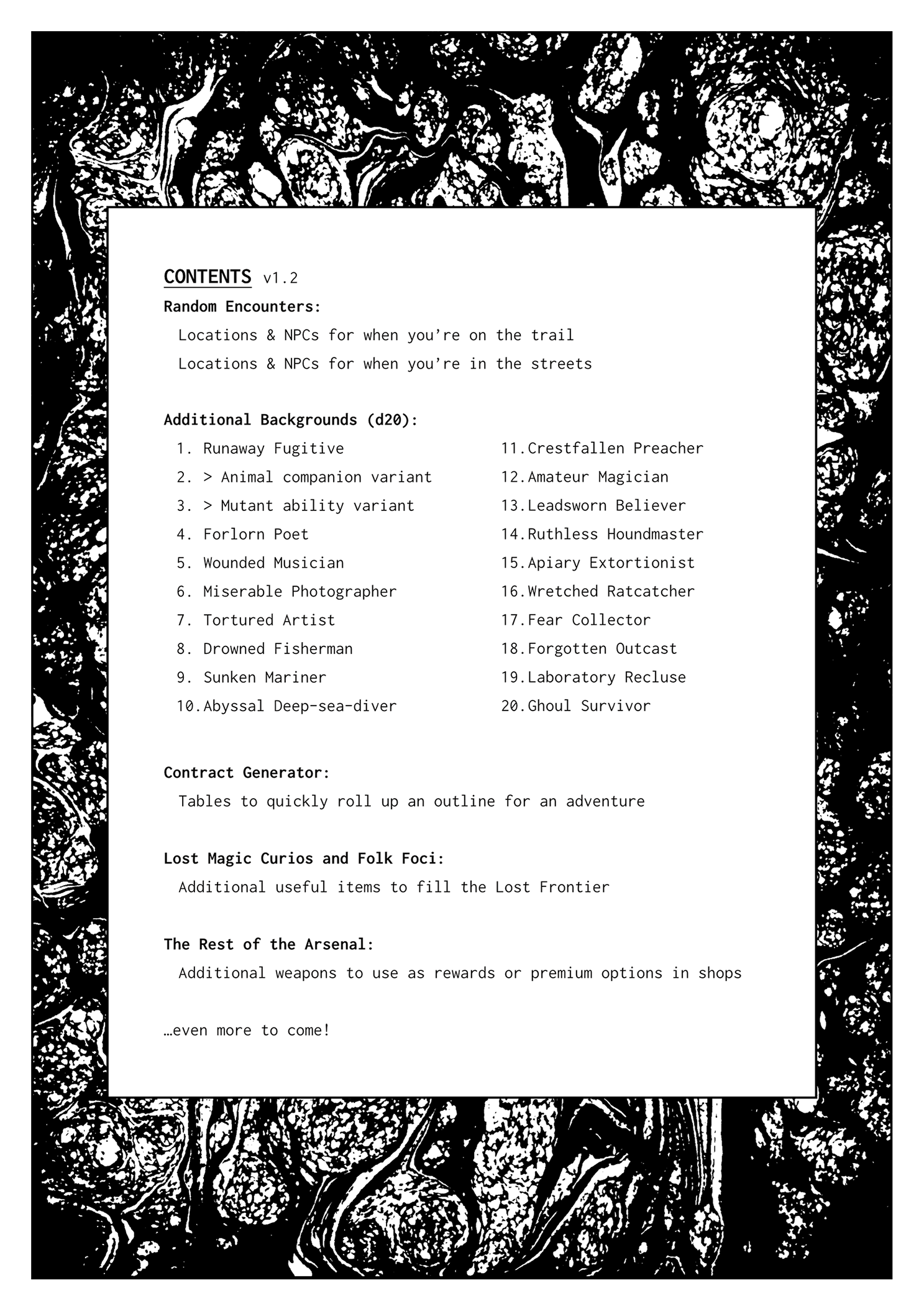 CONTENTS v1.2

Random Encounters:

Locations & NPCs for when you're on the trail

Locations & NPCs for when you're in the streets

Additional Backgrounds (d20):

1. Runaway Fugitive
2. > Animal companion variant
3. > Mutant ability variant
4. Forlorn Poet
5. Wounded Musician
6. Miserable Photographer
7. Tortured Artist
8. Drowned Fisherman
9. Sunken Mariner
10. Abyssal Deep-sea-diver

11. Crestfallen Preacher
12. Amateur Magician
13. Leadsworn Believer
14. Ruthless Houndmaster
15. Apiary Extortionist
16. Wretched Ratcatcher
17. Fear Collector
18. Forgotten Outcast
19. Laboratory Recluse
20. Ghoul Survivor

Contract Generator:

Tables to quickly roll up an outline for an adventure

Lost Magic Curios and Folk Foci:

Additional useful items to fill the Lost Frontier

The Rest of the Arsenal:

Additional weapons to use as rewards or premium options in shops

…even more to come!